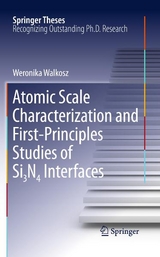 Springer Theses
Recognizing Outstanding Ph.D. Research

Weronika Walkosz

Atomic Scale Characterization and First-Principles Studies of $Si_3N_4$ Interfaces

Springer